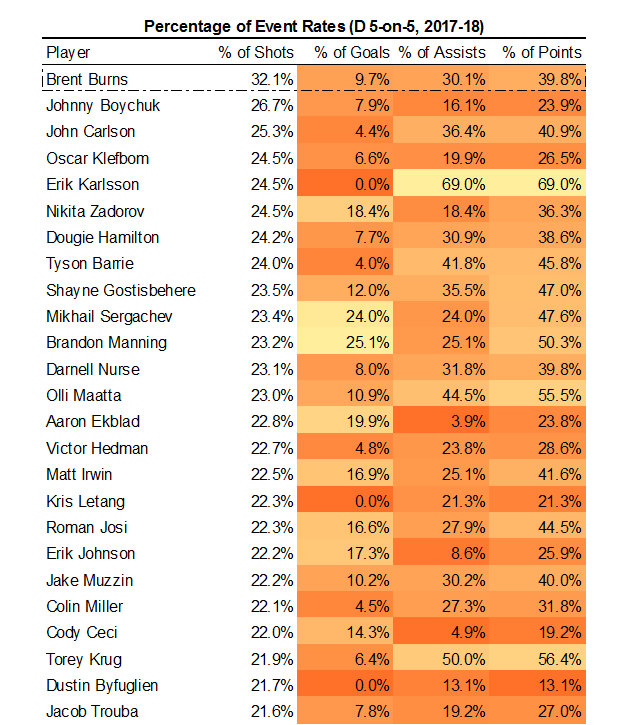 Percentage of Event Rates (D 5-on-5, 2017-18)

| Player | % of Shots | % of Goals | % of Assists | % of Points |
|---|---|---|---|---|
| Brent Burns | 32.1% | 9.7% | 30.1% | 39.8% |
| Johnny Boychuk | 26.7% | 7.9% | 16.1% | 23.9% |
| John Carlson | 25.3% | 4.4% | 36.4% | 40.9% |
| Oscar Klefbom | 24.5% | 6.6% | 19.9% | 26.5% |
| Erik Karlsson | 24.5% | 0.0% | 69.0% | 69.0% |
| Nikita Zadorov | 24.5% | 18.4% | 18.4% | 36.3% |
| Dougie Hamilton | 24.2% | 7.7% | 30.9% | 38.6% |
| Tyson Barrie | 24.0% | 4.0% | 41.8% | 45.8% |
| Shayne Gostisbehere | 23.5% | 12.0% | 35.5% | 47.0% |
| Mikhail Sergachev | 23.4% | 24.0% | 24.0% | 47.6% |
| Brandon Manning | 23.2% | 25.1% | 25.1% | 50.3% |
| Darnell Nurse | 23.1% | 8.0% | 31.8% | 39.8% |
| Olli Maatta | 23.0% | 10.9% | 44.5% | 55.5% |
| Aaron Ekblad | 22.8% | 19.9% | 3.9% | 23.8% |
| Victor Hedman | 22.7% | 4.8% | 23.8% | 28.6% |
| Matt Irwin | 22.5% | 16.9% | 25.1% | 41.6% |
| Kris Letang | 22.3% | 0.0% | 21.3% | 21.3% |
| Roman Josi | 22.3% | 16.6% | 27.9% | 44.5% |
| Erik Johnson | 22.2% | 17.3% | 8.6% | 25.9% |
| Jake Muzzin | 22.2% | 10.2% | 30.2% | 40.0% |
| Colin Miller | 22.1% | 4.5% | 27.3% | 31.8% |
| Cody Ceci | 22.0% | 14.3% | 4.9% | 19.2% |
| Torey Krug | 21.9% | 6.4% | 50.0% | 56.4% |
| Dustin Byfuglien | 21.7% | 0.0% | 13.1% | 13.1% |
| Jacob Trouba | 21.6% | 7.8% | 19.2% | 27.0% |